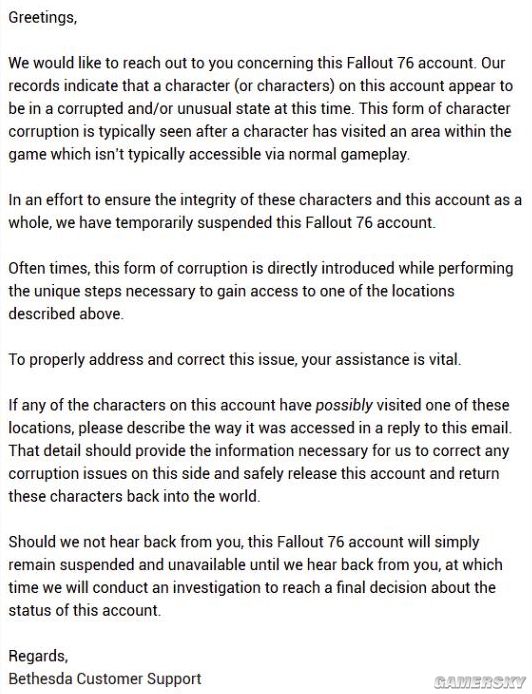 Greetings,

We would like to reach out to you concerning this Fallout 76 account. Our records indicate that a character (or characters) on this account appear to be in a corrupted and/or unusual state at this time. This form of character corruption is typically seen after a character has visited an area within the game which isn't typically accessible via normal gameplay.

In an effort to ensure the integrity of these characters and this account as a whole, we have temporarily suspended this Fallout 76 account.

Often times, this form of corruption is directly introduced while performing the unique steps necessary to gain access to one of the locations described above.

To properly address and correct this issue, your assistance is vital.

If any of the characters on this account have possibly visited one of these locations, please describe the way it was accessed in a reply to this email. That detail should provide the information necessary for us to correct any corruption issues on this side and safely release this account and return these characters back into the world.

Should we not hear back from you, this Fallout 76 account will simply remain suspended and unavailable until we hear back from you, at which time we will conduct an investigation to reach a final decision about the status of this account.

Regards,
Bethesda Customer Support

GAMERSKY